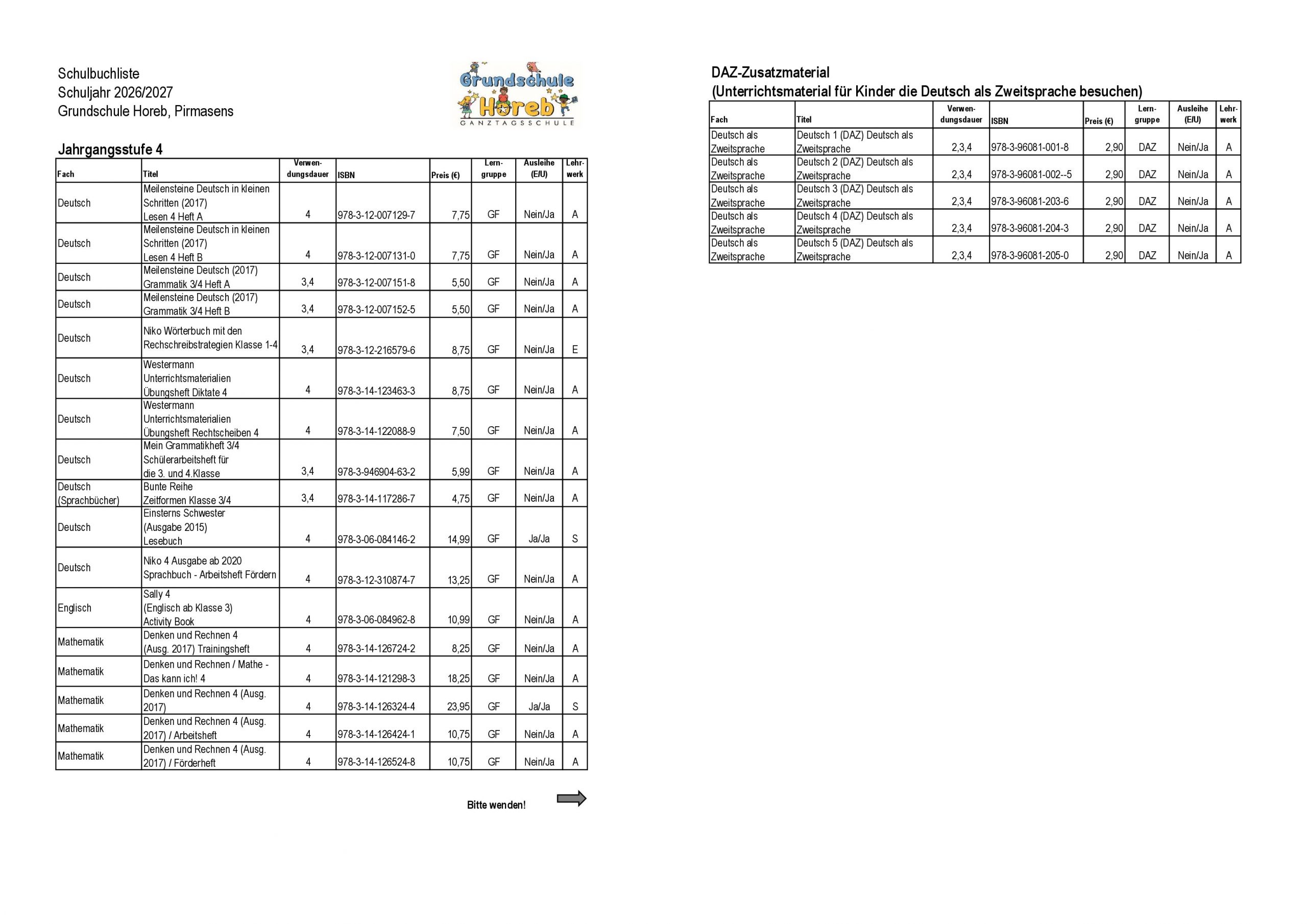 Schulbuchliste
Schuljahr 2026/2027
Grundschule Horeb, Pirmasens

Grundschule Horeb GANZTAGSSCHULE

Jahrgangsstufe 4

| Fach | Titel | Verwendungsdauer | ISBN | Preis (€) | Lerngruppe | Ausleihe (E/U) | Lehrwerk |
|---|---|---|---|---|---|---|---|
| Deutsch | Meilensteine Deutsch in kleinen Schritten (2017) Lesen 4 Heft A | 4 | 978-3-12-007129-7 | 7,75 | GF | Nein/Ja | A |
| Deutsch | Meilensteine Deutsch in kleinen Schritten (2017) Lesen 4 Heft B | 4 | 978-3-12-007131-0 | 7,75 | GF | Nein/Ja | A |
| Deutsch | Meilensteine Deutsch (2017) Grammatik 3/4 Heft A | 3,4 | 978-3-12-007151-8 | 5,50 | GF | Nein/Ja | A |
| Deutsch | Meilensteine Deutsch (2017) Grammatik 3/4 Heft B | 3,4 | 978-3-12-007152-5 | 5,50 | GF | Nein/Ja | A |
| Deutsch | Niko Wörterbuch mit den Rechschreibstrategien Klasse 1-4 | 3,4 | 978-3-12-216579-6 | 8,75 | GF | Nein/Ja | E |
| Deutsch | Westermann Unterrichtsmaterialien Übungsheft Diktate 4 | 4 | 978-3-14-123463-3 | 8,75 | GF | Nein/Ja | A |
| Deutsch | Westermann Unterrichtsmaterialien Übungsheft Rechtscheiben 4 | 4 | 978-3-14-122088-9 | 7,50 | GF | Nein/Ja | A |
| Deutsch | Mein Grammatikheft 3/4 Schülerarbeitsheft für die 3. und 4.Klasse | 3,4 | 978-3-946904-63-2 | 5,99 | GF | Nein/Ja | A |
| Deutsch (Sprachbücher) | Bunte Reihe Zeitformen Klasse 3/4 | 3,4 | 978-3-14-117286-7 | 4,75 | GF | Nein/Ja | A |
| Deutsch | Einsterns Schwester (Ausgabe 2015) Lesebuch | 4 | 978-3-06-084146-2 | 14,99 | GF | Ja/Ja | S |
| Deutsch | Niko 4 Ausgabe ab 2020 Sprachbuch - Arbeitsheft Fördern | 4 | 978-3-12-310874-7 | 13,25 | GF | Nein/Ja | A |
| Englisch | Sally 4 (Englisch ab Klasse 3) Activity Book | 4 | 978-3-06-084962-8 | 10,99 | GF | Nein/Ja | A |
| Mathematik | Denken und Rechnen 4 (Ausg. 2017) Trainingsheft | 4 | 978-3-14-126724-2 | 8,25 | GF | Nein/Ja | A |
| Mathematik | Denken und Rechnen / Mathe - Das kann ich! 4 | 4 | 978-3-14-121298-3 | 18,25 | GF | Nein/Ja | A |
| Mathematik | Denken und Rechnen 4 (Ausg. 2017) | 4 | 978-3-14-126324-4 | 23,95 | GF | Ja/Ja | S |
| Mathematik | Denken und Rechnen 4 (Ausg. 2017) / Arbeitsheft | 4 | 978-3-14-126424-1 | 10,75 | GF | Nein/Ja | A |
| Mathematik | Denken und Rechnen 4 (Ausg. 2017) / Förderheft | 4 | 978-3-14-126524-8 | 10,75 | GF | Nein/Ja | A |

Bitte wenden!

DAZ-Zusatzmaterial
(Unterrichtsmaterial für Kinder die Deutsch als Zweitsprache besuchen)

| Fach | Titel | Verwendungsdauer | ISBN | Preis (€) | Lerngruppe | Ausleihe (E/U) | Lehrwerk |
|---|---|---|---|---|---|---|---|
| Deutsch als Zweitsprache | Deutsch 1 (DAZ) Deutsch als Zweitsprache | 2,3,4 | 978-3-96081-001-8 | 2,90 | DAZ | Nein/Ja | A |
| Deutsch als Zweitsprache | Deutsch 2 (DAZ) Deutsch als Zweitsprache | 2,3,4 | 978-3-96081-002--5 | 2,90 | DAZ | Nein/Ja | A |
| Deutsch als Zweitsprache | Deutsch 3 (DAZ) Deutsch als Zweitsprache | 2,3,4 | 978-3-96081-203-6 | 2,90 | DAZ | Nein/Ja | A |
| Deutsch als Zweitsprache | Deutsch 4 (DAZ) Deutsch als Zweitsprache | 2,3,4 | 978-3-96081-204-3 | 2,90 | DAZ | Nein/Ja | A |
| Deutsch als Zweitsprache | Deutsch 5 (DAZ) Deutsch als Zweitsprache | 2,3,4 | 978-3-96081-205-0 | 2,90 | DAZ | Nein/Ja | A |